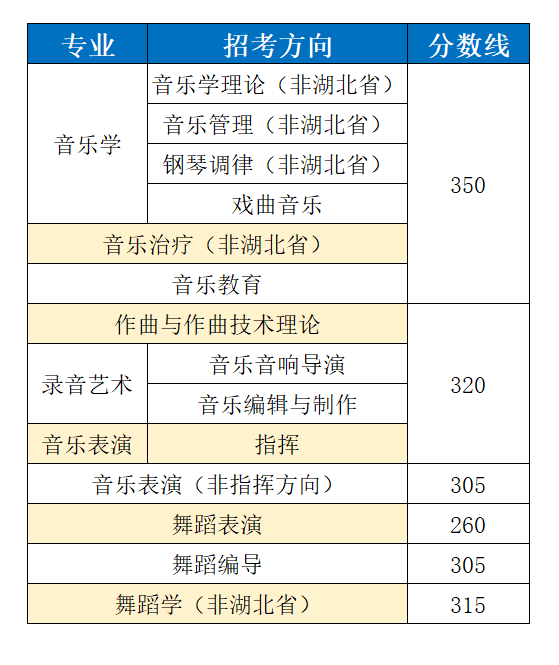 | 专业 | 招考方向 | 分数线 |
|---|---|---|
| 音乐学 | 音乐学理论（非湖北省） | 350 |
| 音乐学 | 音乐管理（非湖北省） | 350 |
| 音乐学 | 钢琴调律（非湖北省） | 350 |
| 音乐学 | 戏曲音乐 | 350 |
| 音乐治疗（非湖北省） | | 350 |
| 音乐教育 | | 350 |
| 作曲与作曲技术理论 | | 320 |
| 录音艺术 | 音乐音响导演 | 320 |
| 录音艺术 | 音乐编辑与制作 | 320 |
| 音乐表演 | 指挥 | 320 |
| 音乐表演（非指挥方向） | | 305 |
| 舞蹈表演 | | 260 |
| 舞蹈编导 | | 305 |
| 舞蹈学（非湖北省） | | 315 |